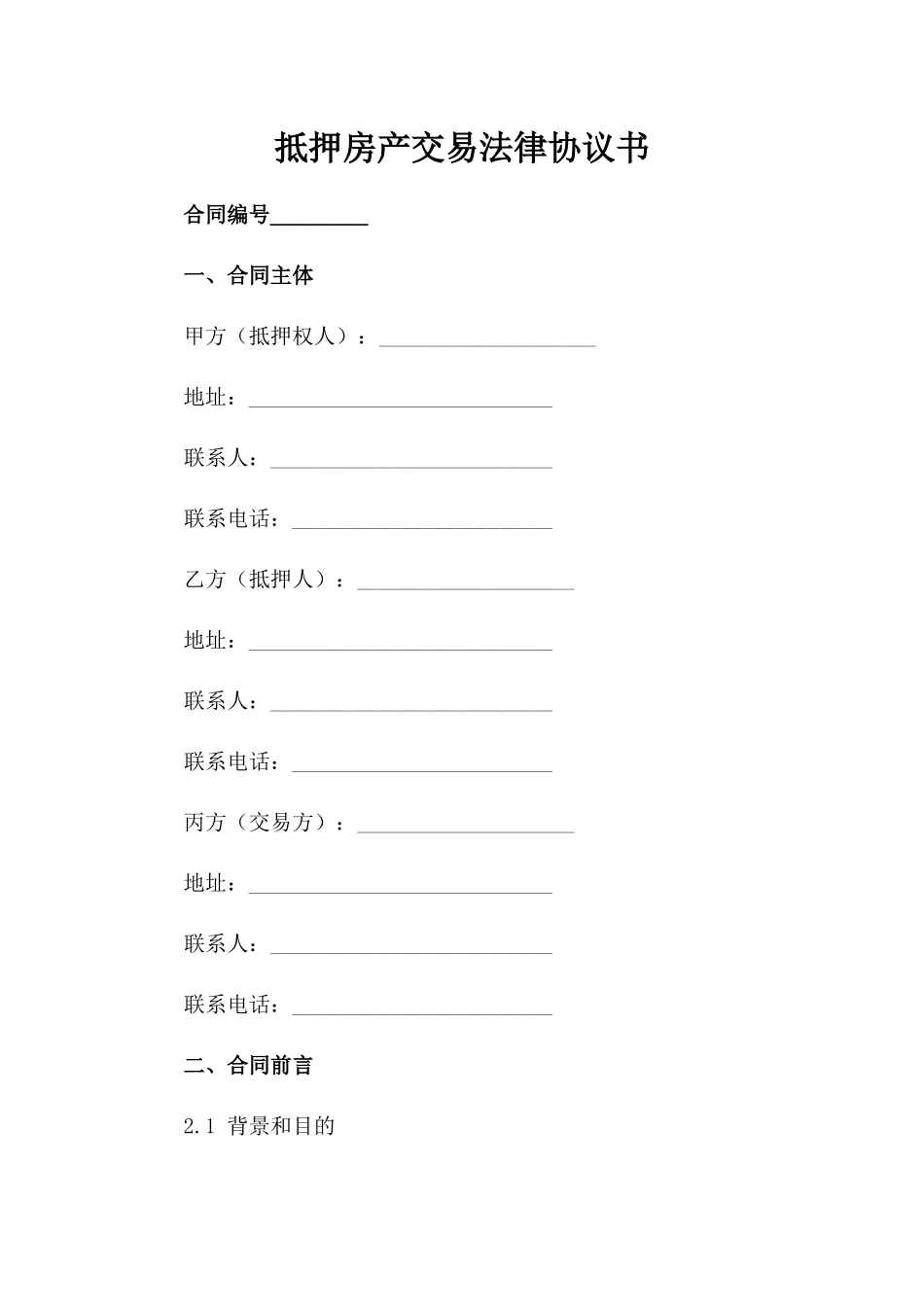 抵押房产交易法律协议书

合同编号_________

一、合同主体

甲方（抵押权人）：____________________

地址：____________________________

联系人：__________________________

联系电话：________________________

乙方（抵押人）：____________________

地址：____________________________

联系人：__________________________

联系电话：________________________

丙方（交易方）：____________________

地址：____________________________

联系人：__________________________

联系电话：________________________

二、合同前言

2.1 背景和目的